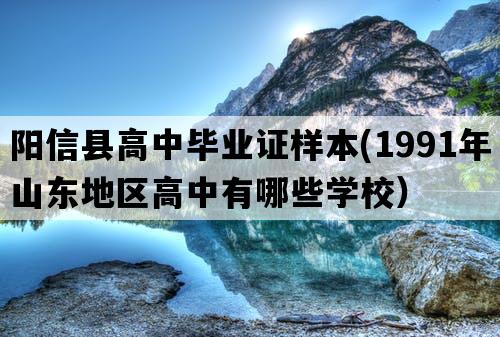 阳信县高中毕业证样本(1991年山东地区高中有哪些学校)